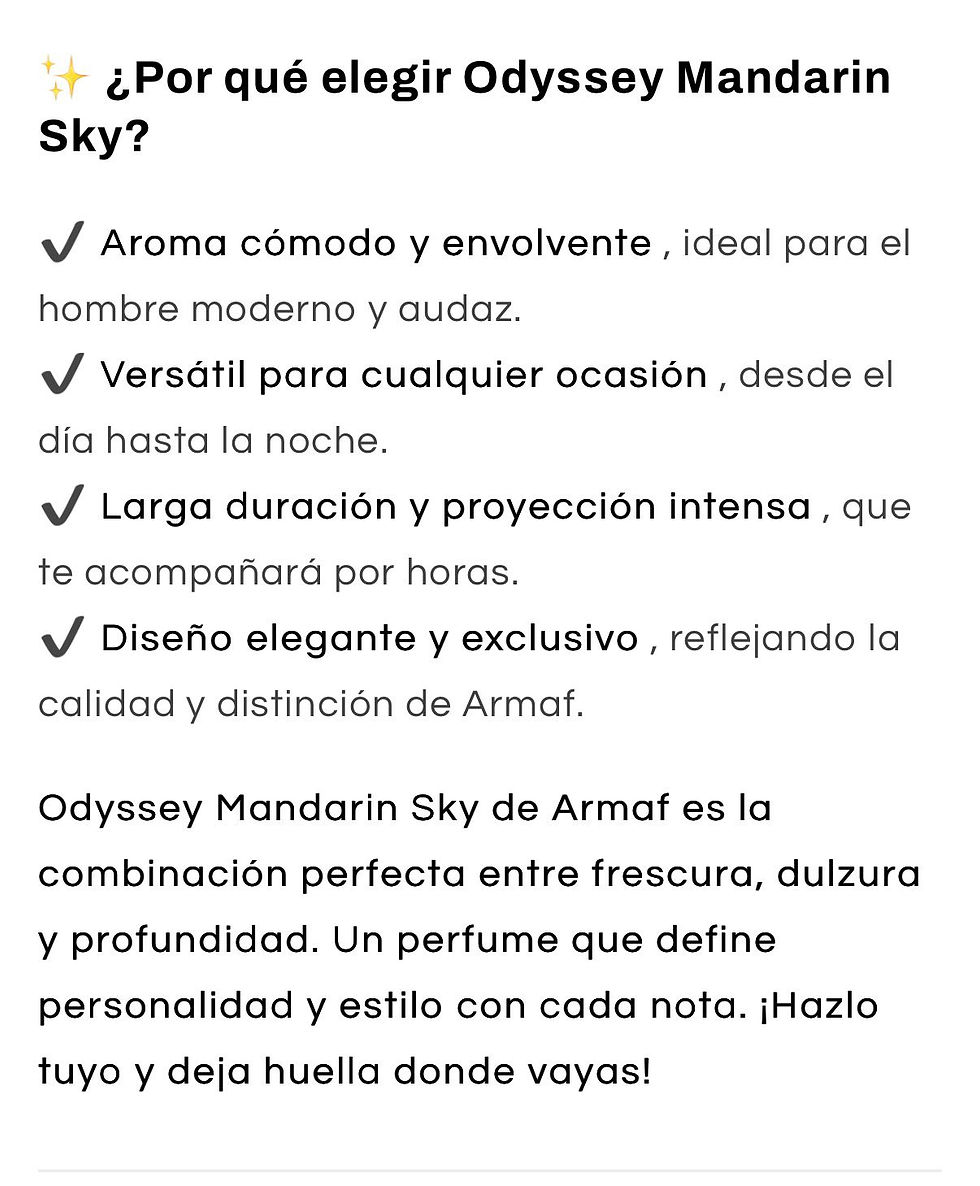 ✨ ¿Por qué elegir Odyssey Mandarin Sky?

✔ Aroma cómodo y envolvente , ideal para el hombre moderno y audaz.
✔ Versátil para cualquier ocasión , desde el día hasta la noche.
✔ Larga duración y proyección intensa , que te acompañará por horas.
✔ Diseño elegante y exclusivo , reflejando la calidad y distinción de Armaf.

Odyssey Mandarin Sky de Armaf es la combinación perfecta entre frescura, dulzura y profundidad. Un perfume que define personalidad y estilo con cada nota. ¡Hazlo tuyo y deja huella donde vayas!